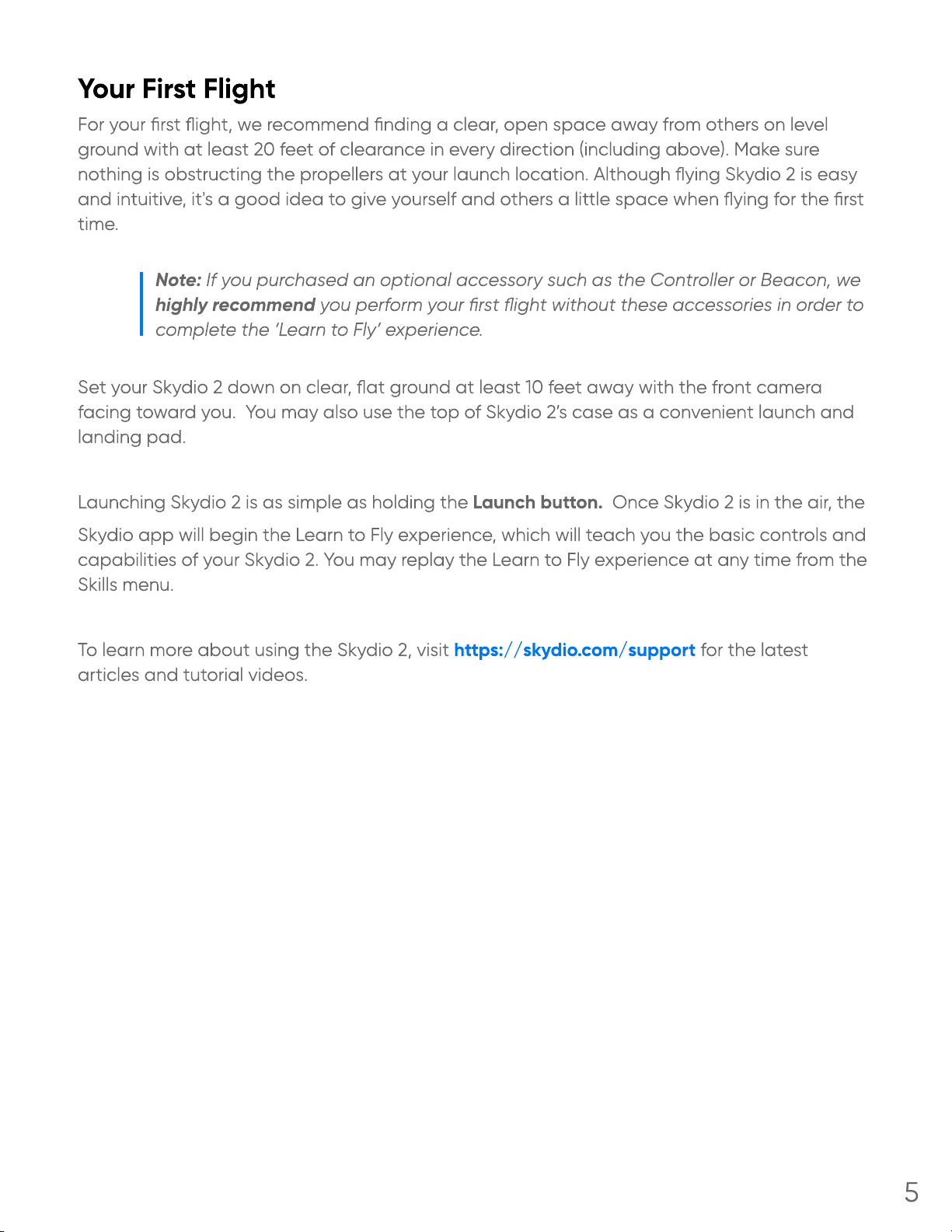 Your First Flight

For your first flight, we recommend finding a clear, open space away from others on level ground with at least 20 feet of clearance in every direction (including above). Make sure nothing is obstructing the propellers at your launch location. Although flying Skydio 2 is easy and intuitive, it's a good idea to give yourself and others a little space when flying for the first time.

Note: If you purchased an optional accessory such as the Controller or Beacon, we highly recommend you perform your first flight without these accessories in order to complete the 'Learn to Fly' experience.

Set your Skydio 2 down on clear, flat ground at least 10 feet away with the front camera facing toward you. You may also use the top of Skydio 2's case as a convenient launch and landing pad.

Launching Skydio 2 is as simple as holding the Launch button. Once Skydio 2 is in the air, the Skydio app will begin the Learn to Fly experience, which will teach you the basic controls and capabilities of your Skydio 2. You may replay the Learn to Fly experience at any time from the Skills menu.

To learn more about using the Skydio 2, visit https://skydio.com/support for the latest articles and tutorial videos.

5